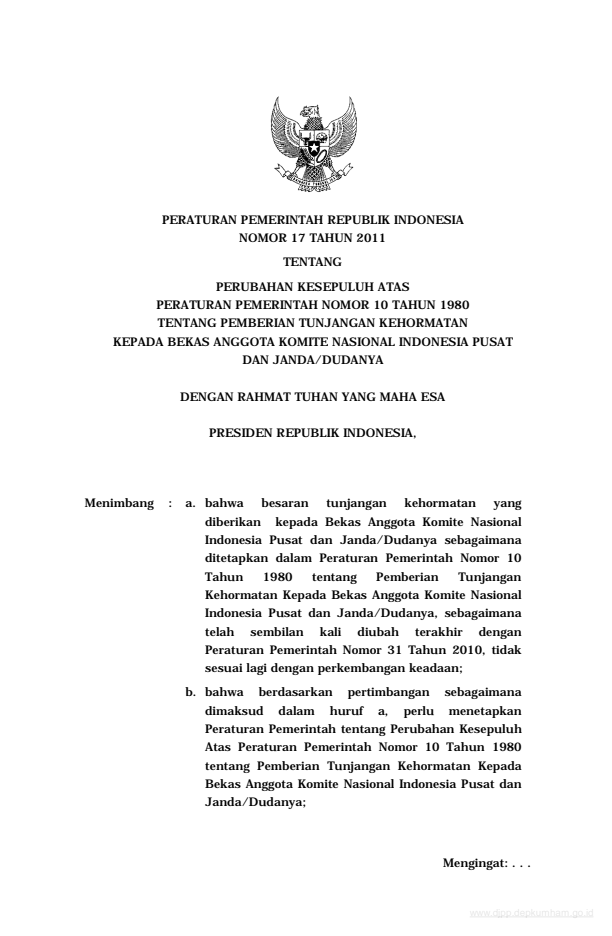 PERATURAN PEMERINTAH REPUBLIK INDONESIA
NOMOR 17 TAHUN 2011

TENTANG

PERUBAHAN KESEPULUH ATAS
PERATURAN PEMERINTAH NOMOR 10 TAHUN 1980
TENTANG PEMBERIAN TUNJANGAN KEHORMATAN
KEPADA BEKAS ANGGOTA KOMITE NASIONAL INDONESIA PUSAT
DAN JANDA/DUDANYA

DENGAN RAHMAT TUHAN YANG MAHA ESA

PRESIDEN REPUBLIK INDONESIA,

Menimbang : a. bahwa besaran tunjangan kehormatan yang diberikan kepada Bekas Anggota Komite Nasional Indonesia Pusat dan Janda/Dudanya sebagaimana ditetapkan dalam Peraturan Pemerintah Nomor 10 Tahun 1980 tentang Pemberian Tunjangan Kehormatan Kepada Bekas Anggota Komite Nasional Indonesia Pusat dan Janda/Dudanya, sebagaimana telah sembilan kali diubah terakhir dengan Peraturan Pemerintah Nomor 31 Tahun 2010, tidak sesuai lagi dengan perkembangan keadaan;

b. bahwa berdasarkan pertimbangan sebagaimana dimaksud dalam huruf a, perlu menetapkan Peraturan Pemerintah tentang Perubahan Kesepuluh Atas Peraturan Pemerintah Nomor 10 Tahun 1980 tentang Pemberian Tunjangan Kehormatan Kepada Bekas Anggota Komite Nasional Indonesia Pusat dan Janda/Dudanya;

Mengingat: . . .

www.djpp.depkumham.go.id